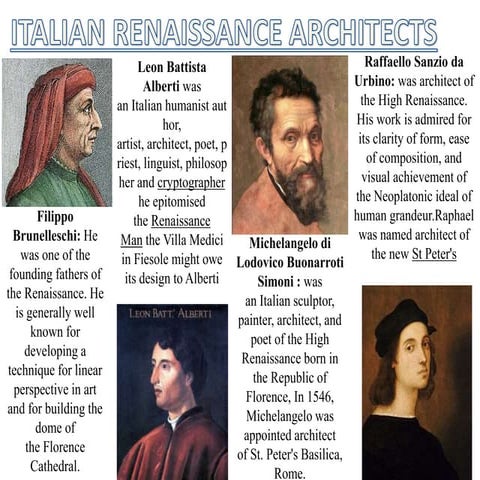 ITALIAN RENAISSANCE ARCHITECTS

Filippo Brunelleschi: He was one of the founding fathers of the Renaissance. He is generally well known for developing a technique for linear perspective in art and for building the dome of the Florence Cathedral.

Leon Battista Alberti was an Italian humanist aut hor, artist, architect, poet, p riest, linguist, philosop her and cryptographer he epitomised the Renaissance Man the Villa Medici in Fiesole might owe its design to Alberti

LEON BATT. ALBERTI

Michelangelo di Lodovico Buonarroti Simoni : was an Italian sculptor, painter, architect, and poet of the High Renaissance born in the Republic of Florence, In 1546, Michelangelo was appointed architect of St. Peter's Basilica, Rome.

Raffaello Sanzio da Urbino: was architect of the High Renaissance. His work is admired for its clarity of form, ease of composition, and visual achievement of the Neoplatonic ideal of human grandeur.Raphael was named architect of the new St Peter's